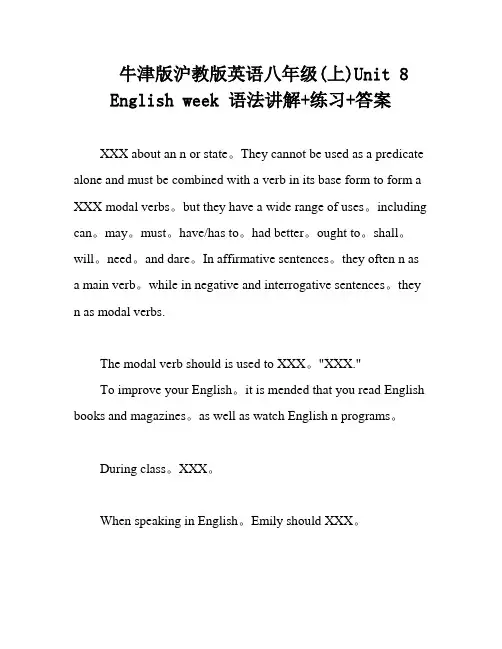 牛津版沪教版英语八年级(上)Unit 8 English week 语法讲解+练习+答案

XXX about an n or state。They cannot be used as a predicate alone and must be combined with a verb in its base form to form a XXX modal verbs。but they have a wide range of uses。including can。may。must。have/has to。had better。ought to。shall。will。need。and dare。In affirmative sentences。they often n as a main verb。while in negative and interrogative sentences。they n as modal verbs.

The modal verb should is used to XXX。"XXX."

To improve your English。it is mended that you read English books and magazines。as well as watch English n programs。

During class。XXX。

When speaking in English。Emily should XXX。